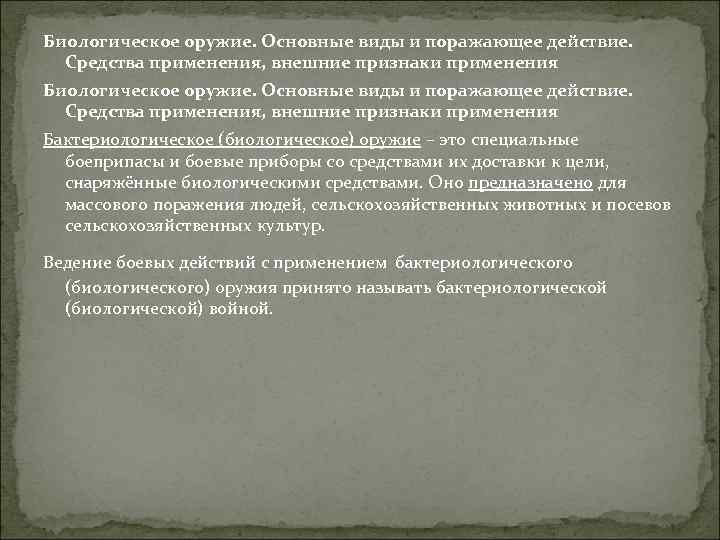 Биологическое оружие. Основные виды и поражающее действие. Средства применения, внешние признаки применения

Биологическое оружие. Основные виды и поражающее действие. Средства применения, внешние признаки применения

Бактериологическое (биологическое) оружие – это специальные боеприпасы и боевые приборы со средствами их доставки к цели, снаряжённые биологическими средствами. Оно предназначено для массового поражения людей, сельскохозяйственных животных и посевов сельскохозяйственных культур.

Ведение боевых действий с применением бактериологического (биологического) оружия принято называть бактериологической (биологической) войной.